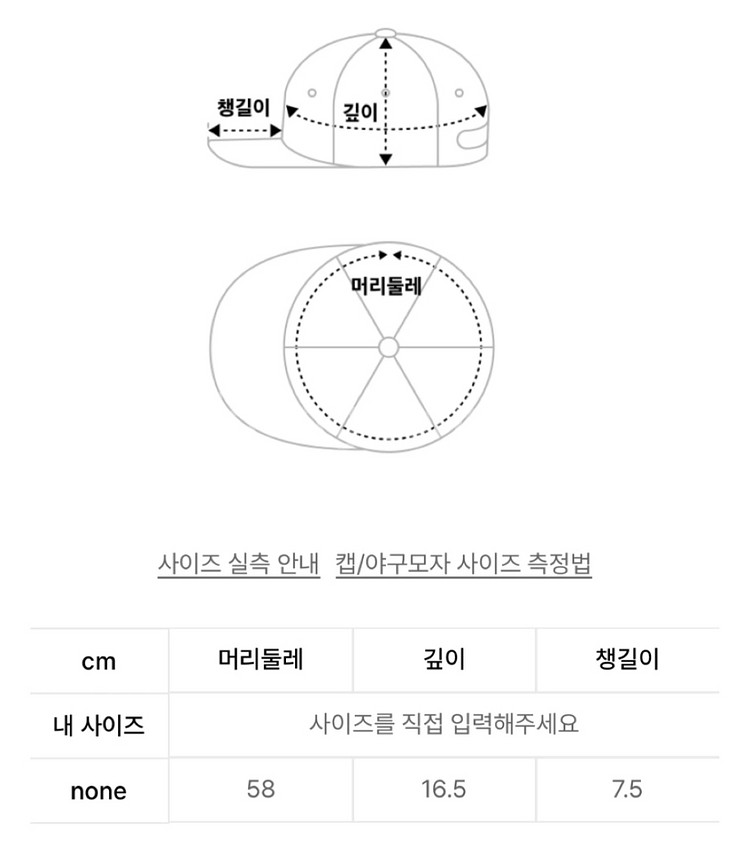 챙길이
깊이

머리둘레

사이즈 실측 안내 캡/야구모자 사이즈 측정법

| cm | 머리둘레 | 깊이 | 챙길이 |
|---|---|---|---|
| 내 사이즈 | 사이즈를 직접 입력해주세요 | | |
| none | 58 | 16.5 | 7.5 |